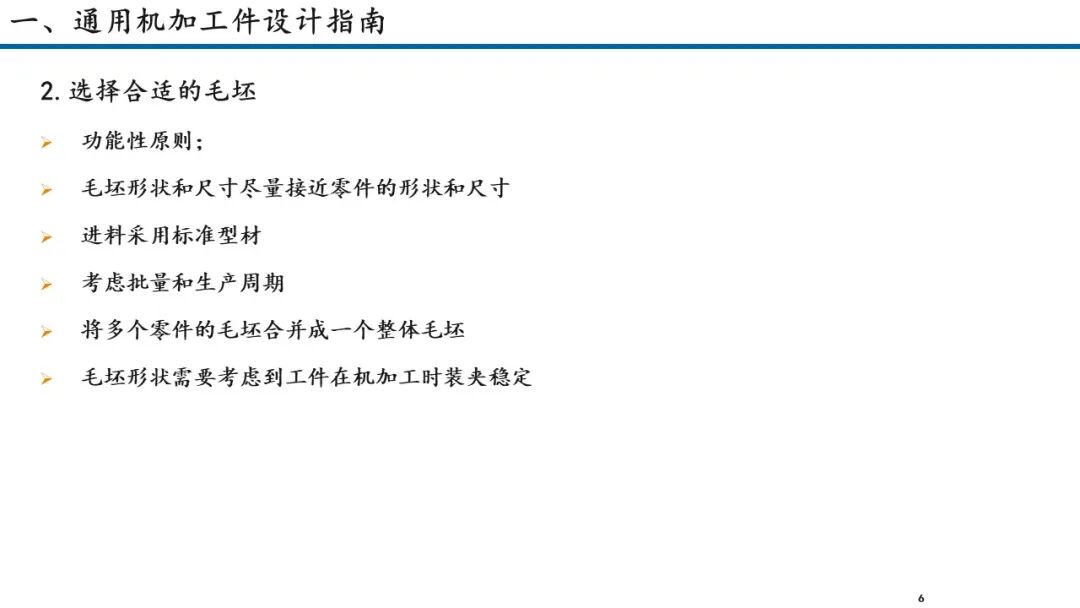 一、通用机加工件设计指南

2.选择合适的毛坯

➢ 功能性原则;

➢ 毛坯形状和尺寸尽量接近零件的形状和尺寸

➢ 进料采用标准型材

➢ 考虑批量和生产周期

➢ 将多个零件的毛坯合并成一个整体毛坯

➢ 毛坯形状需要考虑到工件在机加工时装夹稳定

6